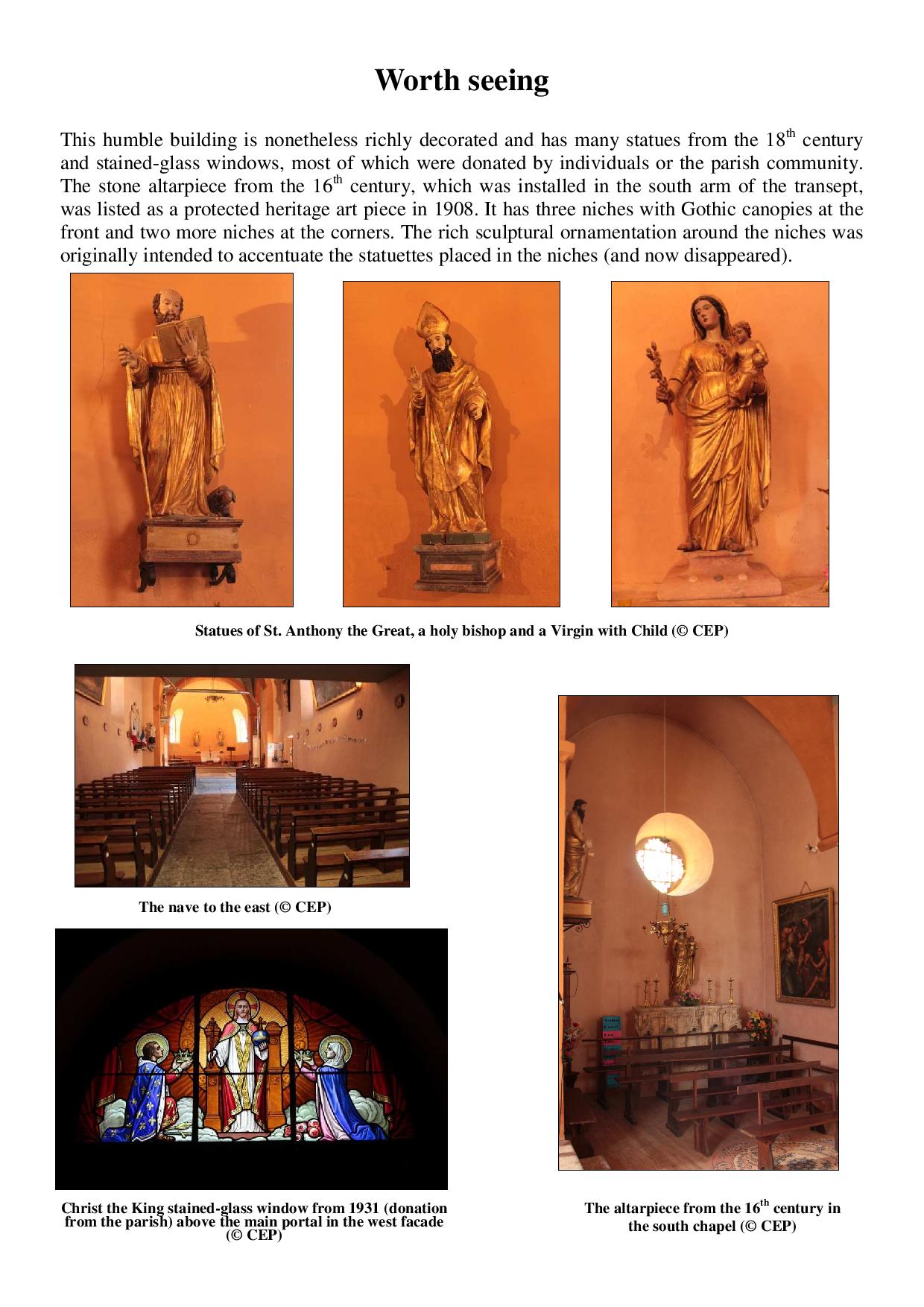 Worth seeing

This humble building is nonetheless richly decorated and has many statues from the 18$^{th}$ century and stained-glass windows, most of which were donated by individuals or the parish community. The stone altarpiece from the 16$^{th}$ century, which was installed in the south arm of the transept, was listed as a protected heritage art piece in 1908. It has three niches with Gothic canopies at the front and two more niches at the corners. The rich sculptural ornamentation around the niches was originally intended to accentuate the statuettes placed in the niches (and now disappeared).

Statues of St. Anthony the Great, a holy bishop and a Virgin with Child (© CEP)

The nave to the east (© CEP)

Christ the King stained-glass window from 1931 (donation from the parish) above the main portal in the west facade (© CEP)

The altarpiece from the 16$^{th}$ century in the south chapel (© CEP)